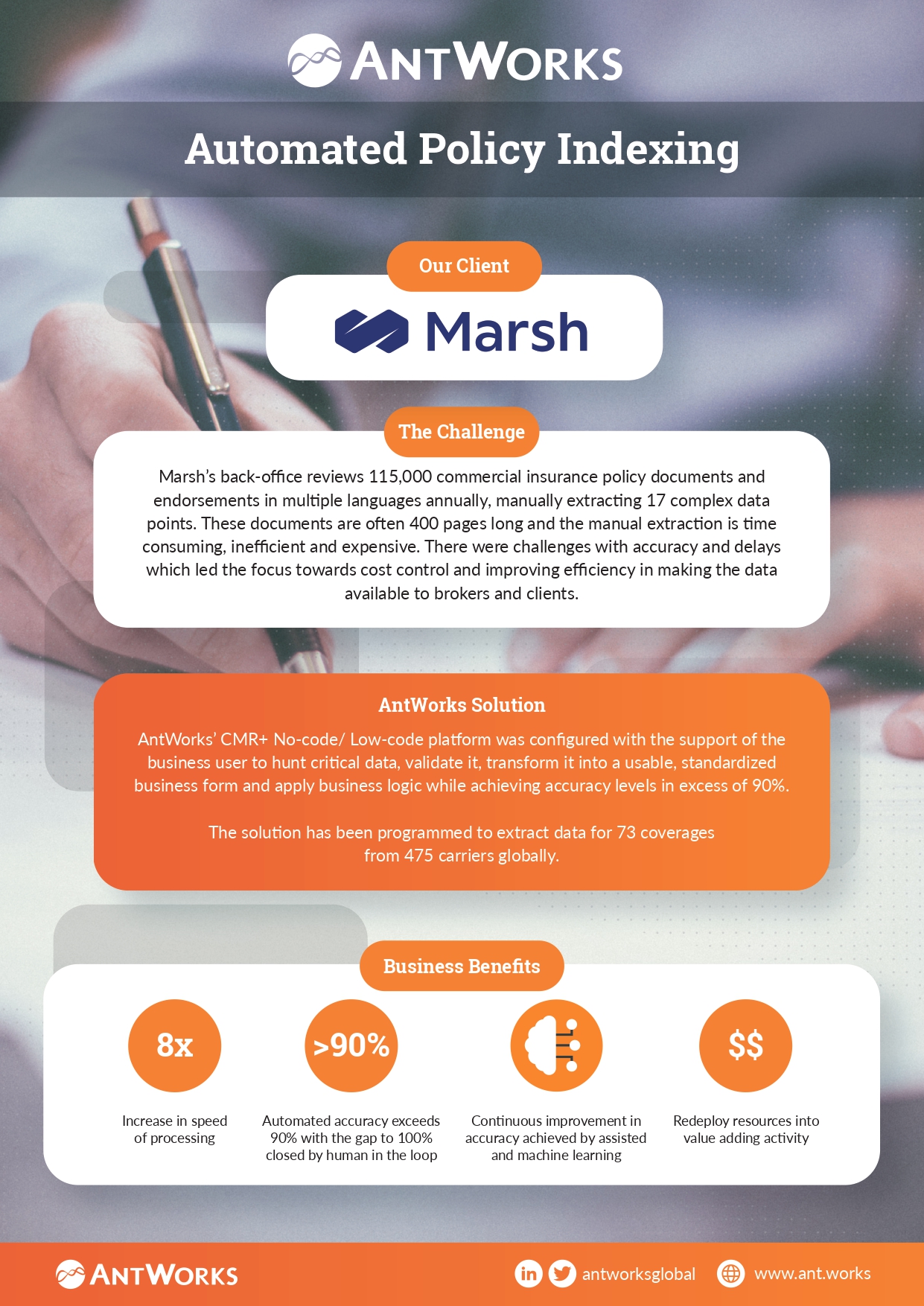 ANTWORKS

Automated Policy Indexing

Our Client

Marsh

The Challenge

Marsh's back-office reviews 115,000 commercial insurance policy documents and endorsements in multiple languages annually, manually extracting 17 complex data points. These documents are often 400 pages long and the manual extraction is time consuming, inefficient and expensive. There were challenges with accuracy and delays which led the focus towards cost control and improving efficiency in making the data available to brokers and clients.

AntWorks Solution

AntWorks' CMR+ No-code/ Low-code platform was configured with the support of the business user to hunt critical data, validate it, transform it into a usable, standardized business form and apply business logic while achieving accuracy levels in excess of 90%.

The solution has been programmed to extract data for 73 coverages from 475 carriers globally.

Business Benefits

8x

Increase in speed of processing

>90%

Automated accuracy exceeds 90% with the gap to 100% closed by human in the loop

Continuous improvement in accuracy achieved by assisted and machine learning

$$

Redeploy resources into value adding activity

ANTWORKS

antworksglobal

www.ant.works